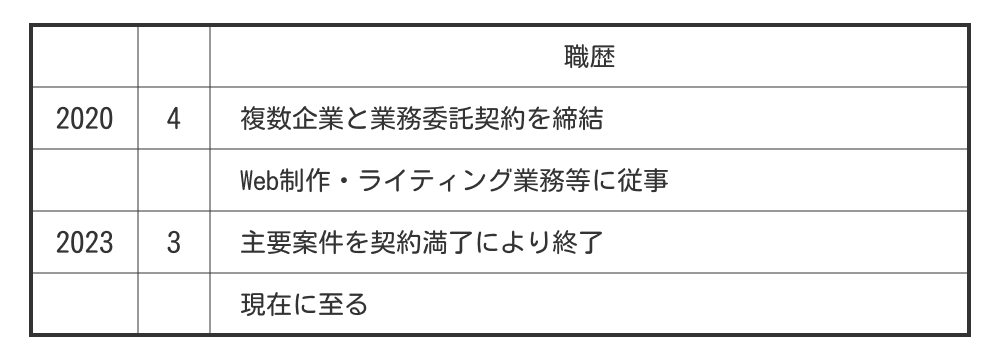 |  |  | 職歴 |
|---|---|---|
| 2020 | 4 | 複数企業と業務委託契約を締結 |
|  |  | Web制作・ライティング業務等に従事 |
| 2023 | 3 | 主要案件を契約満了により終了 |
|  |  | 現在に至る |